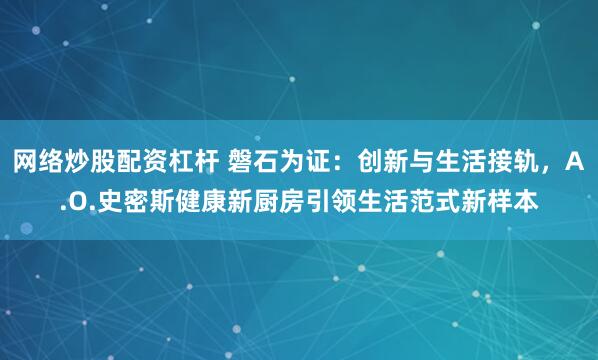 网络炒股配资杠杆 磐石为证：创新与生活接轨，A.O.史密斯健康新厨房引领生活范式新样本